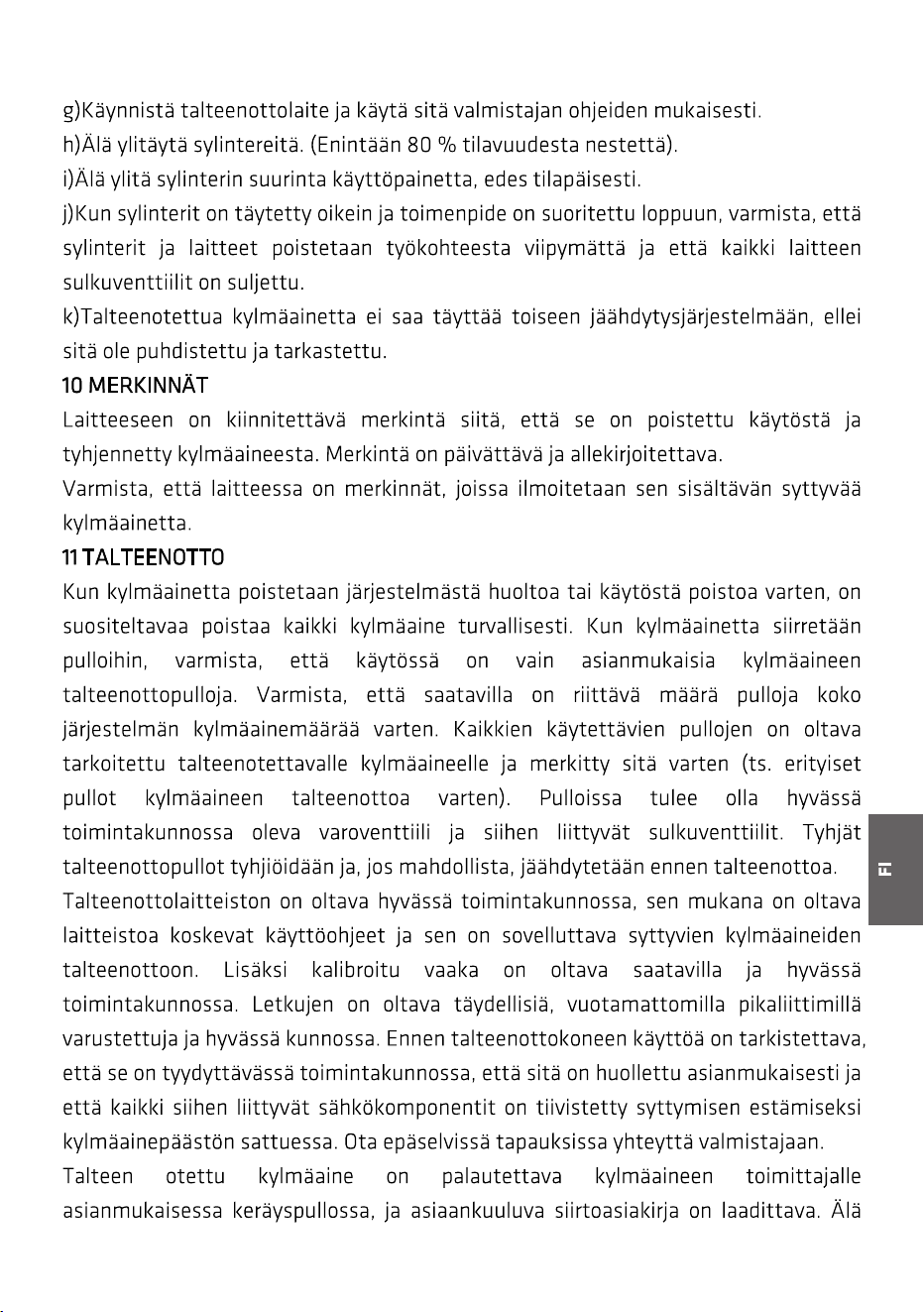 g)Käynnistä talteenottolaite ja käytä sitä valmistajan ohjeiden mukaisesti.
h)Älä ylitäytä sylintereitä. (Enintään 80 % tilavuudesta nestettä).
i)Älä ylitä sylinterin suurinta käyttöpainetta, edes tilapäisesti.
j)Kun sylinterit on täytetty oikein ja toimenpide on suoritettu loppuun, varmista, että sylinterit ja laitteet poistetaan työkohteesta viipymättä ja että kaikki laitteen sulkuventtiilit on suljettu.
k)Talteenotettua kylmäainetta ei saa täyttää toiseen jäähdytysjärjestelmään, ellei sitä ole puhdistettu ja tarkastettu.

10 MERKINNÄT

Laitteeseen on kiinnitettävä merkintä siitä, että se on poistettu käytöstä ja tyhjennetty kylmäaineesta. Merkintä on päivättävä ja allekirjoitettava.

Varmista, että laitteessa on merkinnät, joissa ilmoitetaan sen sisältävän syttyvää kylmäainetta.

11 TALTEENOTTO

Kun kylmäainetta poistetaan järjestelmästä huoltoa tai käytöstä poistoa varten, on suositeltavaa poistaa kaikki kylmäaine turvallisesti. Kun kylmäainetta siirretään pulloihin, varmista, että käytössä on vain asianmukaisia kylmäaineen talteenottopulloja. Varmista, että saatavilla on riittävä määrä pulloja koko järjestelmän kylmäainemäärää varten. Kaikkien käytettävien pullojen on oltava tarkoitettu talteenotettavalle kylmäaineelle ja merkitty sitä varten (ts. erityiset pullot kylmäaineen talteenottoa varten). Pulloissa tulee olla hyvässä toimintakunnossa oleva varoventtiili ja siihen liittyvät sulkuventtiilit. Tyhjät talteenottopullot tyhjiöidään ja, jos mahdollista, jäähdytetään ennen talteenottoa.

Talteenottolaitteiston on oltava hyvässä toimintakunnossa, sen mukana on oltava laitteistoa koskevat käyttöohjeet ja sen on sovelluttava syttyvien kylmäaineiden talteenottoon. Lisäksi kalibroitu vaaka on oltava saatavilla ja hyvässä toimintakunnossa. Letkujen on oltava täydellisiä, vuotamattomilla pikaliittimillä varustettuja ja hyvässä kunnossa. Ennen talteenottokoneen käyttöä on tarkistettava, että se on tyydyttävässä toimintakunnossa, että sitä on huollettu asianmukaisesti ja että kaikki siihen liittyvät sähkökomponentit on tiivistetty syttymisen estämiseksi kylmäainepäästön sattuessa. Ota epäselvissä tapauksissa yhteyttä valmistajaan.

Talteen otettu kylmäaine on palautettava kylmäaineen toimittajalle asianmukaisessa keräyspullossa, ja asiaankuuluva siirtoasiakirja on laadittava. Älä

FI